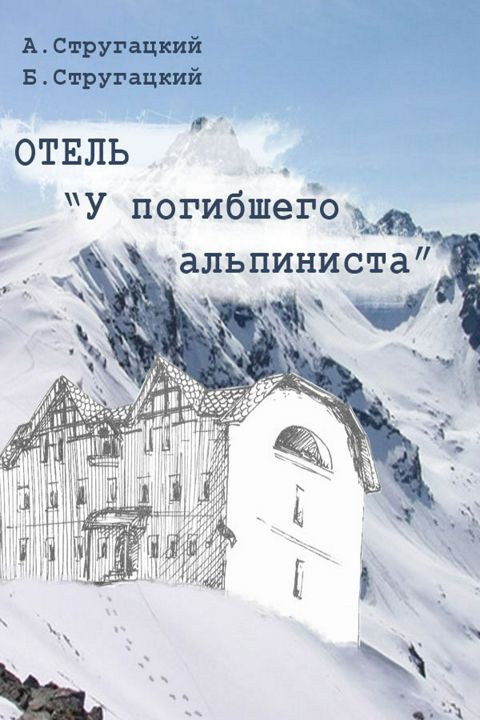 А.Стругацкий
Б.Стругацкий

ОТЕЛЬ
"У погибшего
альпиниста"